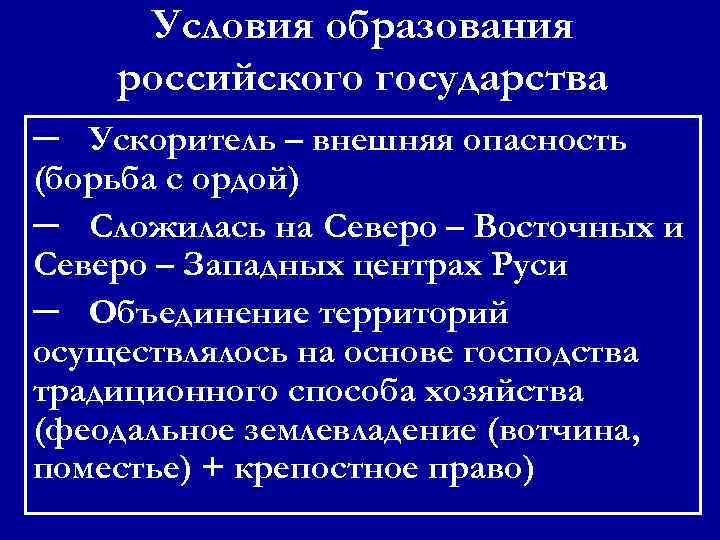 Условия образования российского государства

– Ускоритель – внешняя опасность (борьба с ордой)

– Сложилась на Северо – Восточных и Северо – Западных центрах Руси

– Объединение территорий осуществлялось на основе господства традиционного способа хозяйства (феодальное землевладение (вотчина, поместье) + крепостное право)